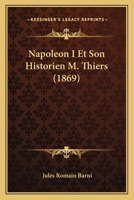 KESSINGER'S LEGACY REPRINTS

Napoleon I Et Son Historien M. Thiers (1869)

Jules Romain Barni